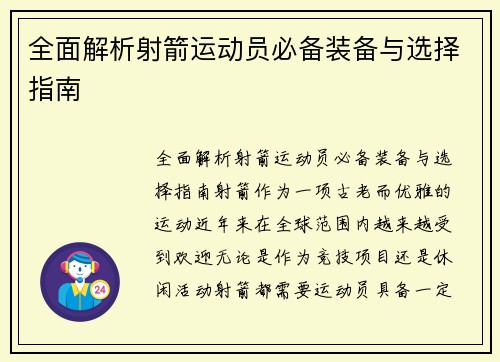 全面解析射箭运动员必备装备与选择指南

全面解析射箭运动员必备装备与选择指南射箭作为一项古老而优雅的运动近年来在全球范围内越来越受到欢迎无论是作为竞技项目还是休闲活动射箭都需要运动员具备一定

24